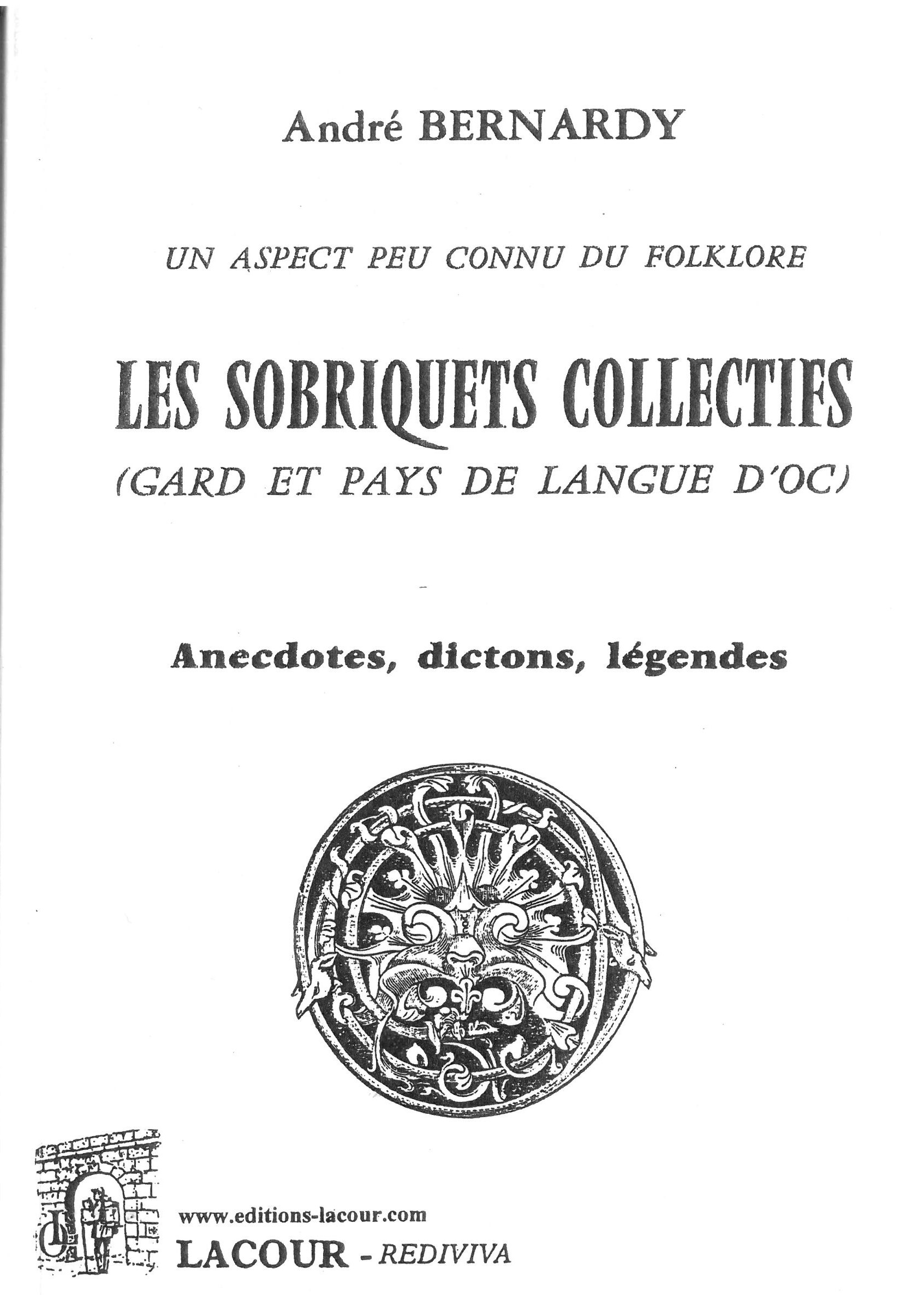 André BERNARDY

UN ASPECT PEU CONNU DU FOLKLORE

LES SOBRIQUETS COLLECTIFS
(GARD ET PAYS DE LANGUE D'OC)

Anecdotes, dictons, légendes

www.editions-lacour.com
LACOUR - REDIVIVA